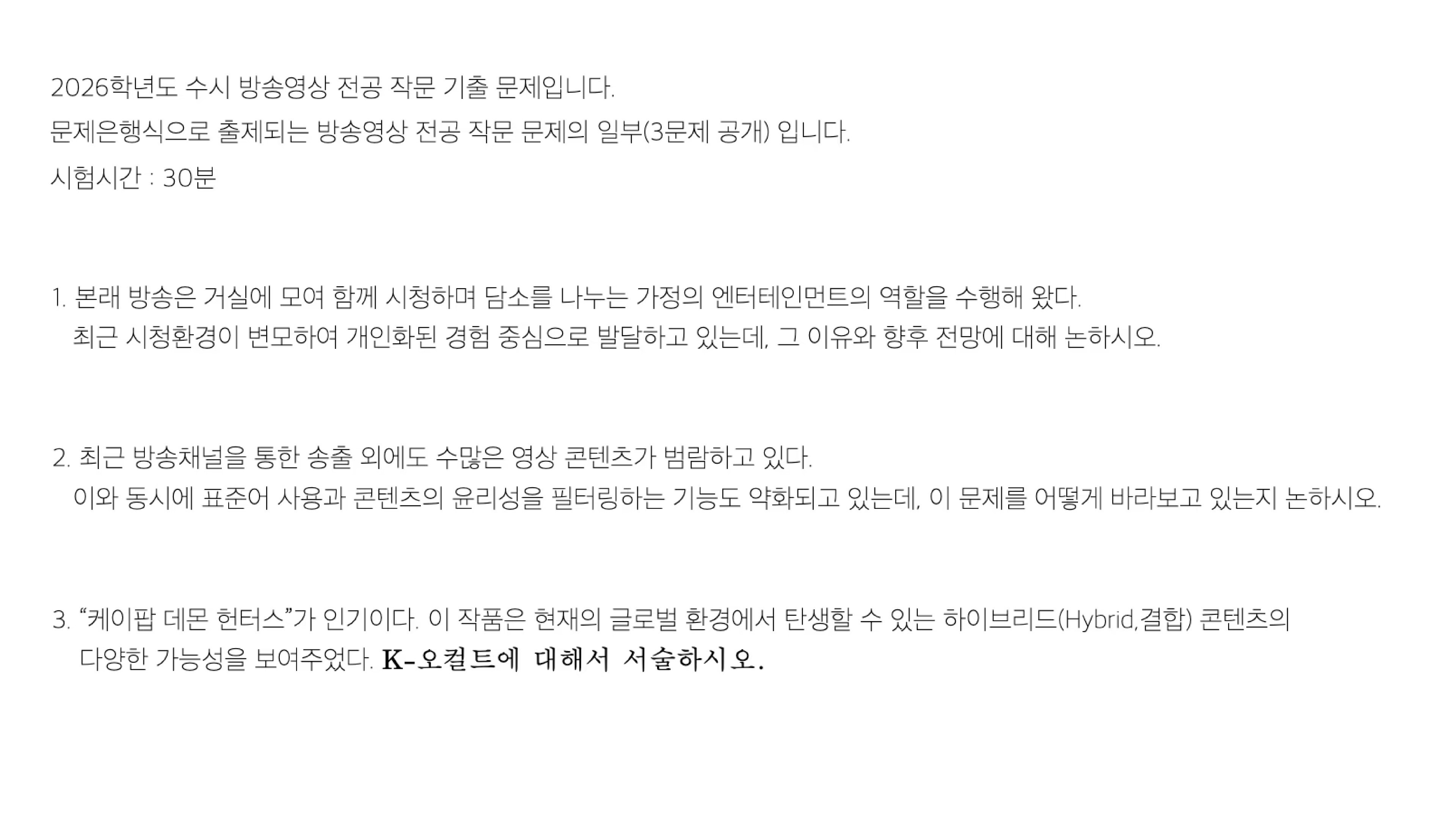 2026학년도 수시 방송영상 전공 작문 기출 문제입니다.
문제은행식으로 출제되는 방송영상 전공 작문 문제의 일부(3문제 공개) 입니다.
시험시간 : 30분

1. 본래 방송은 거실에 모여 함께 시청하며 담소를 나누는 가정의 엔터테인먼트의 역할을 수행해 왔다. 최근 시청환경이 변모하여 개인화된 경험 중심으로 발달하고 있는데, 그 이유와 향후 전망에 대해 논하시오.

2. 최근 방송채널을 통한 송출 외에도 수많은 영상 콘텐츠가 범람하고 있다. 이와 동시에 표준어 사용과 콘텐츠의 윤리성을 필터링하는 기능도 약화되고 있는데, 이 문제를 어떻게 바라보고 있는지 논하시오.

3. “케이팝 데몬 헌터스”가 인기이다. 이 작품은 현재의 글로벌 환경에서 탄생할 수 있는 하이브리드(Hybrid,결합) 콘텐츠의 다양한 가능성을 보여주었다. K-오컬트에 대해서 서술하시오.